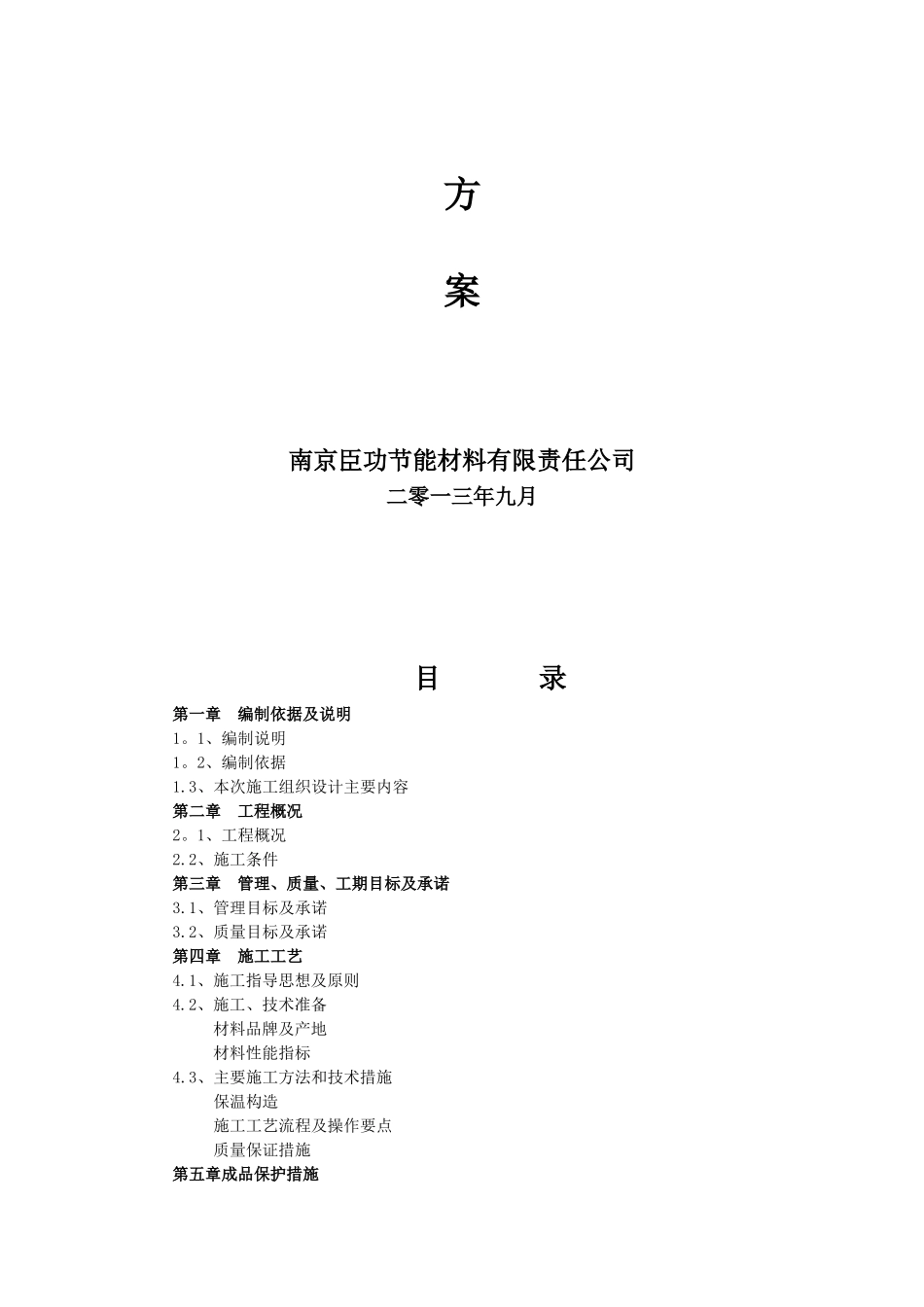 方

案

南京臣功节能材料有限责任公司
二零一三年九月

目　　　录

第一章　编制依据及说明
1。1、编制说明
1。2、编制依据
1.3、本次施工组织设计主要内容
第二章　工程概况
2。1、工程概况
2.2、施工条件
第三章　管理、质量、工期目标及承诺
3.1、管理目标及承诺
3.2、质量目标及承诺
第四章　施工工艺
4.1、施工指导思想及原则
4.2、施工、技术准备
材料品牌及产地
材料性能指标
4.3、主要施工方法和技术措施
保温构造
施工工艺流程及操作要点
质量保证措施
第五章成品保护措施